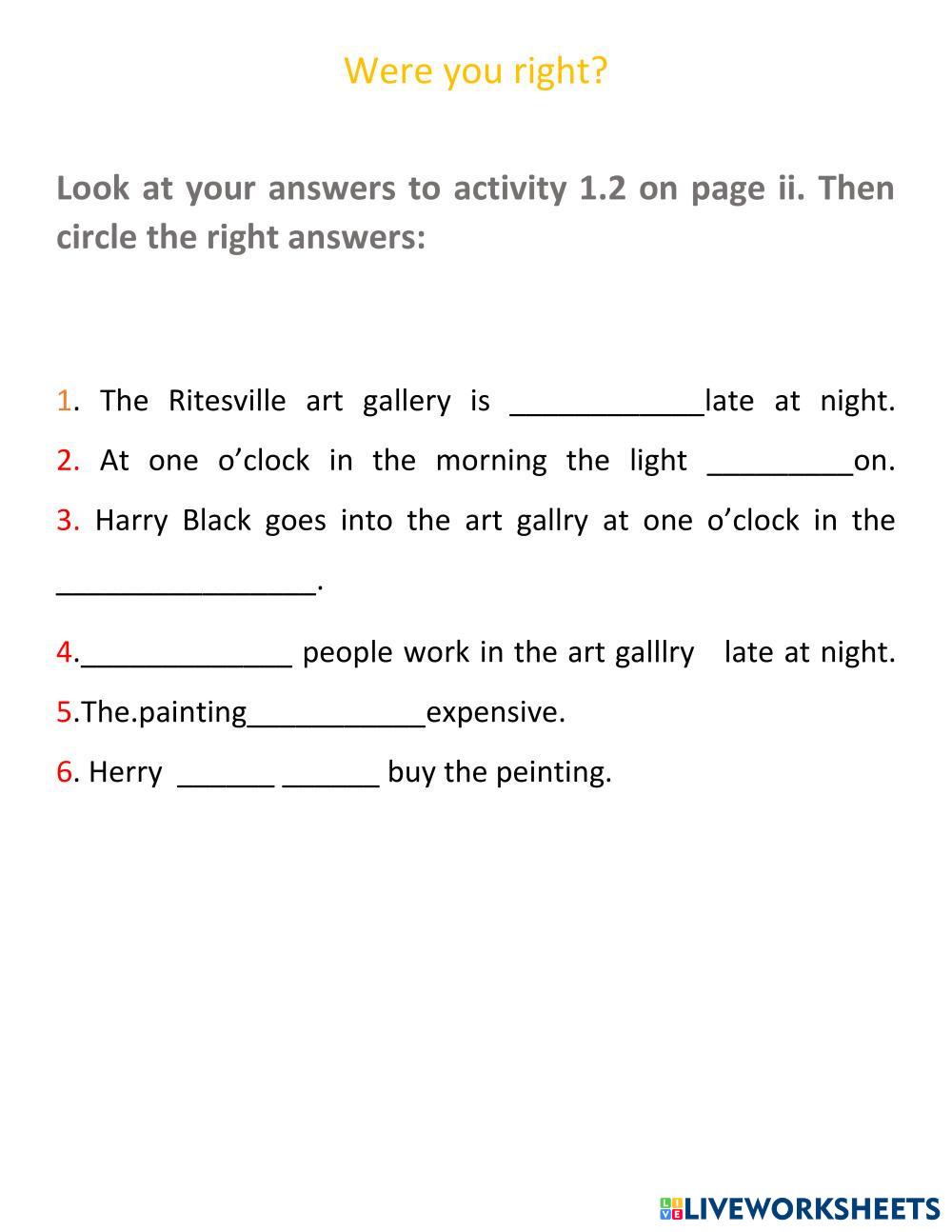 Were you right?

Look at your answers to activity 1.2 on page ii. Then circle the right answers:

1. The Ritesville art gallery is ____________late at night.

2. At one o’clock in the morning the light _________on.

3. Harry Black goes into the art gallry at one o’clock in the ________________.

4._____________ people work in the art galllry late at night.

5.The.painting___________expensive.

6. Herry ______ ______ buy the peinting.

LIVEWORKSHEETS